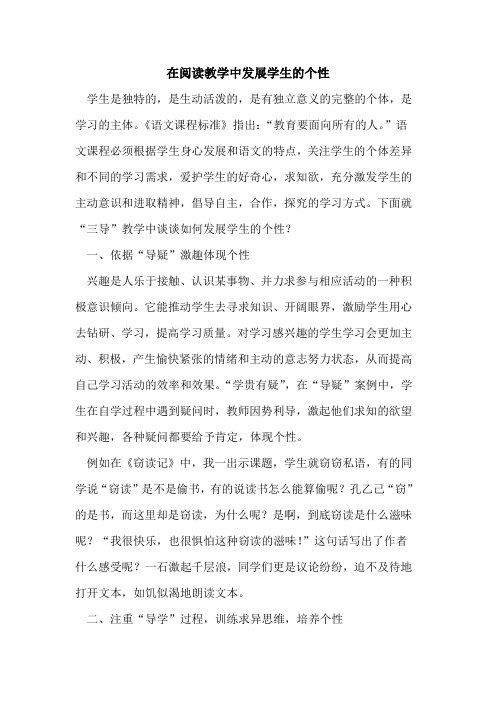 在阅读教学中发展学生的个性

学生是独特的，是生动活泼的，是有独立意义的完整的个体，是学习的主体。《语文课程标准》指出：“教育要面向所有的人。”语文课程必须根据学生身心发展和语文的特点，关注学生的个体差异和不同的学习需求，爱护学生的好奇心，求知欲，充分激发学生的主动意识和进取精神，倡导自主，合作，探究的学习方式。下面就“三导”教学中谈谈如何发展学生的个性？

一、依据“导疑”激趣体现个性

兴趣是人乐于接触、认识某事物、并力求参与相应活动的一种积极意识倾向。它能推动学生去寻求知识、开阔眼界，激励学生用心去钻研、学习，提高学习质量。对学习感兴趣的学生学习会更加主动、积极，产生愉快紧张的情绪和主动的意志努力状态，从而提高自己学习活动的效率和效果。“学贵有疑”，在“导疑”案例中，学生在自学过程中遇到疑问时，教师因势利导，激起他们求知的欲望和兴趣，各种疑问都要给予肯定，体现个性。

例如在《窃读记》中，我一出示课题，学生就窃窃私语，有的同学说“窃读”是不是偷书，有的说读书怎么能算偷呢？孔乙己“窃”的是书，而这里却是窃读，为什么呢？是啊，到底窃读是什么滋味呢？“我很快乐，也很惧怕这种窃读的滋味！”这句话写出了作者什么感受呢？一石激起千层浪，同学们更是议论纷纷，迫不及待地打开文本，如饥似渴地朗读文本。

二、注重“导学”过程，训练求异思维，培养个性